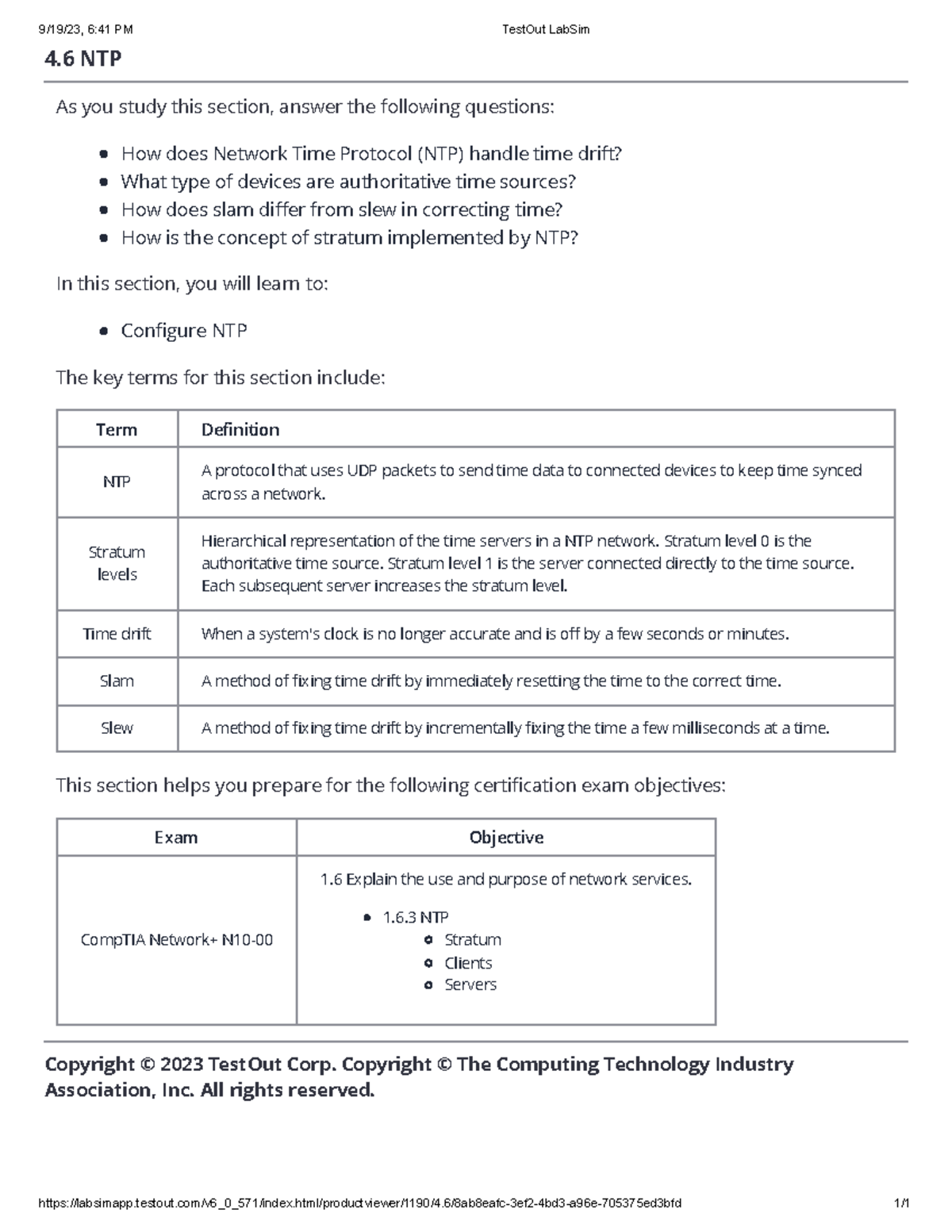 9/19/23, 6:41 PM TestOut LabSim

4.6 NTP

As you study this section, answer the following questions:

- How does Network Time Protocol (NTP) handle time drift?
- What type of devices are authoritative time sources?
- How does slam differ from slew in correcting time?
- How is the concept of stratum implemented by NTP?

In this section, you will learn to:

- Configure NTP

The key terms for this section include:

| Term | Definition |
|---|---|
| NTP | A protocol that uses UDP packets to send time data to connected devices to keep time synced across a network. |
| Stratum levels | Hierarchical representation of the time servers in a NTP network. Stratum level 0 is the authoritative time source. Stratum level 1 is the server connected directly to the time source. Each subsequent server increases the stratum level. |
| Time drift | When a system's clock is no longer accurate and is off by a few seconds or minutes. |
| Slam | A method of fixing time drift by immediately resetting the time to the correct time. |
| Slew | A method of fixing time drift by incrementally fixing the time a few milliseconds at a time. |

This section helps you prepare for the following certification exam objectives:

| Exam | Objective |
|---|---|
| CompTIA Network+ N10-00 | 1.6 Explain the use and purpose of network services. • 1.6.3 NTP ◦ Stratum ◦ Clients ◦ Servers |

Copyright © 2023 TestOut Corp. Copyright © The Computing Technology Industry Association, Inc. All rights reserved.

https://labsimapp.testout.com/v6_0_571/index.html/productviewer/1190/4.6/8ab8eafc-3ef2-4bd3-a96e-705375ed3bfd 1/1